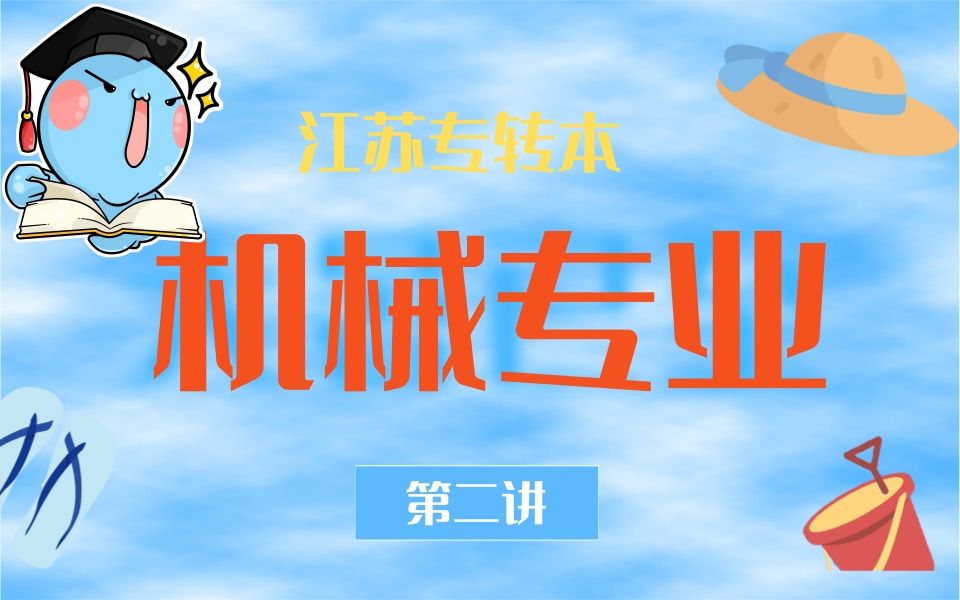 江苏专转本

机械专业

第二讲